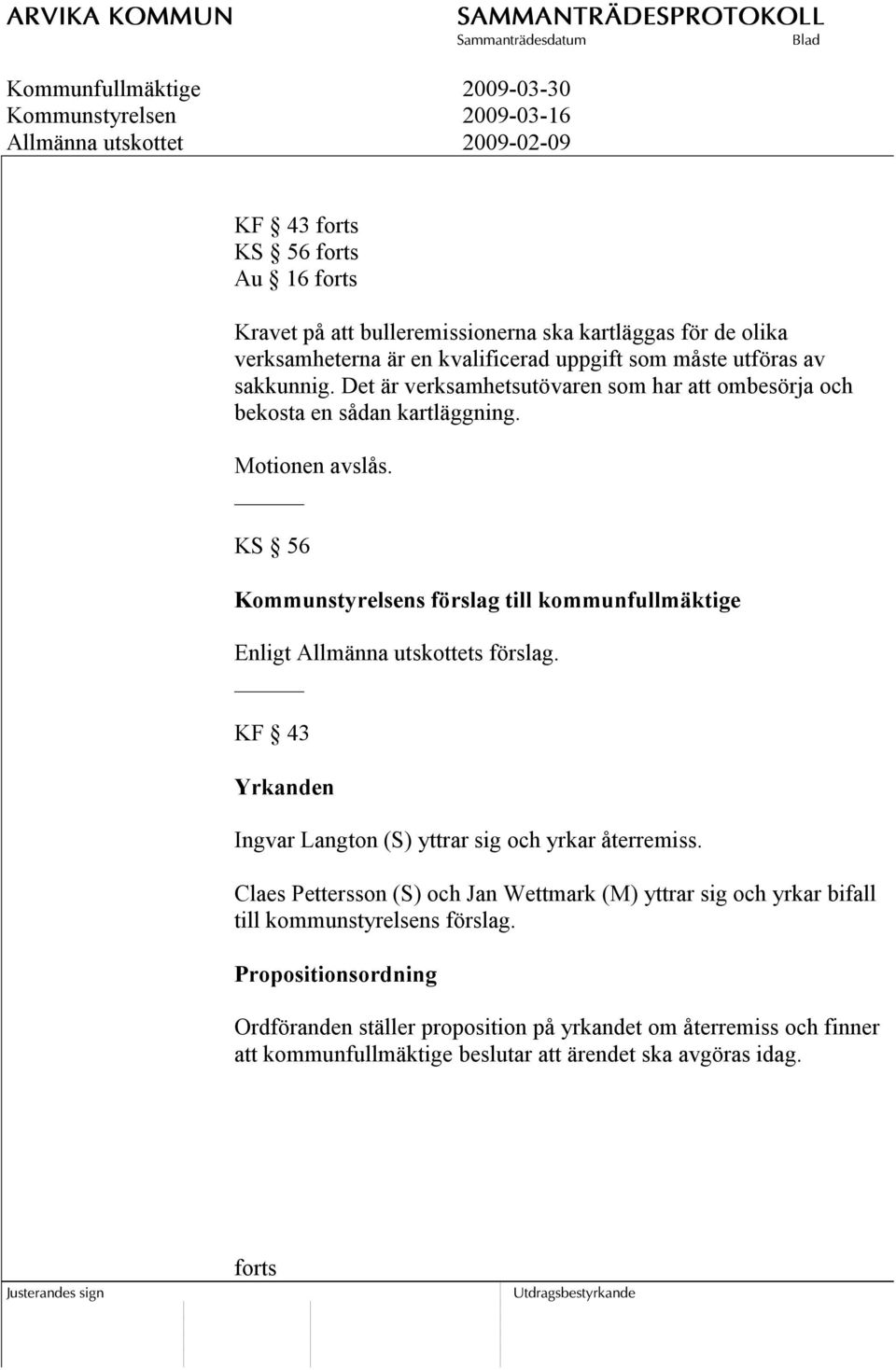 ARVIKA KOMMUN

SAMMANTRÄDESPROTOKOLL
Sammanträdesdatum Blad

Kommunfullmäktige 2009-03-30
Kommunstyrelsen 2009-03-16
Allmänna utskottet 2009-02-09

KF § 43 forts
KS § 56 forts
Au § 16 forts

Kravet på att bulleremissionerna ska kartläggas för de olika verksamheterna är en kvalificerad uppgift som måste utföras av sakkunnig. Det är verksamhetsutövaren som har att ombesörja och bekosta en sådan kartläggning.

Motionen avslås.

KS § 56

Kommunstyrelsens förslag till kommunfullmäktige

Enligt Allmänna utskottets förslag.

KF § 43

Yrkanden

Ingvar Langton (S) yttrar sig och yrkar återremiss.

Claes Pettersson (S) och Jan Wettmark (M) yttrar sig och yrkar bifall till kommunstyrelsens förslag.

Propositionsordning

Ordföranden ställer proposition på yrkandet om återremiss och finner att kommunfullmäktige beslutar att ärendet ska avgöras idag.

forts

Justerandes sign

Utdragsbestyrkande